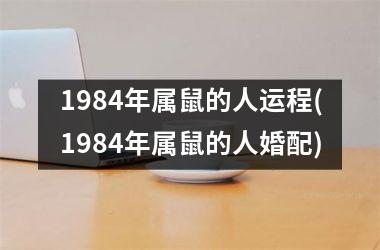 1984年属鼠的人运程(1984年属鼠的人婚配)